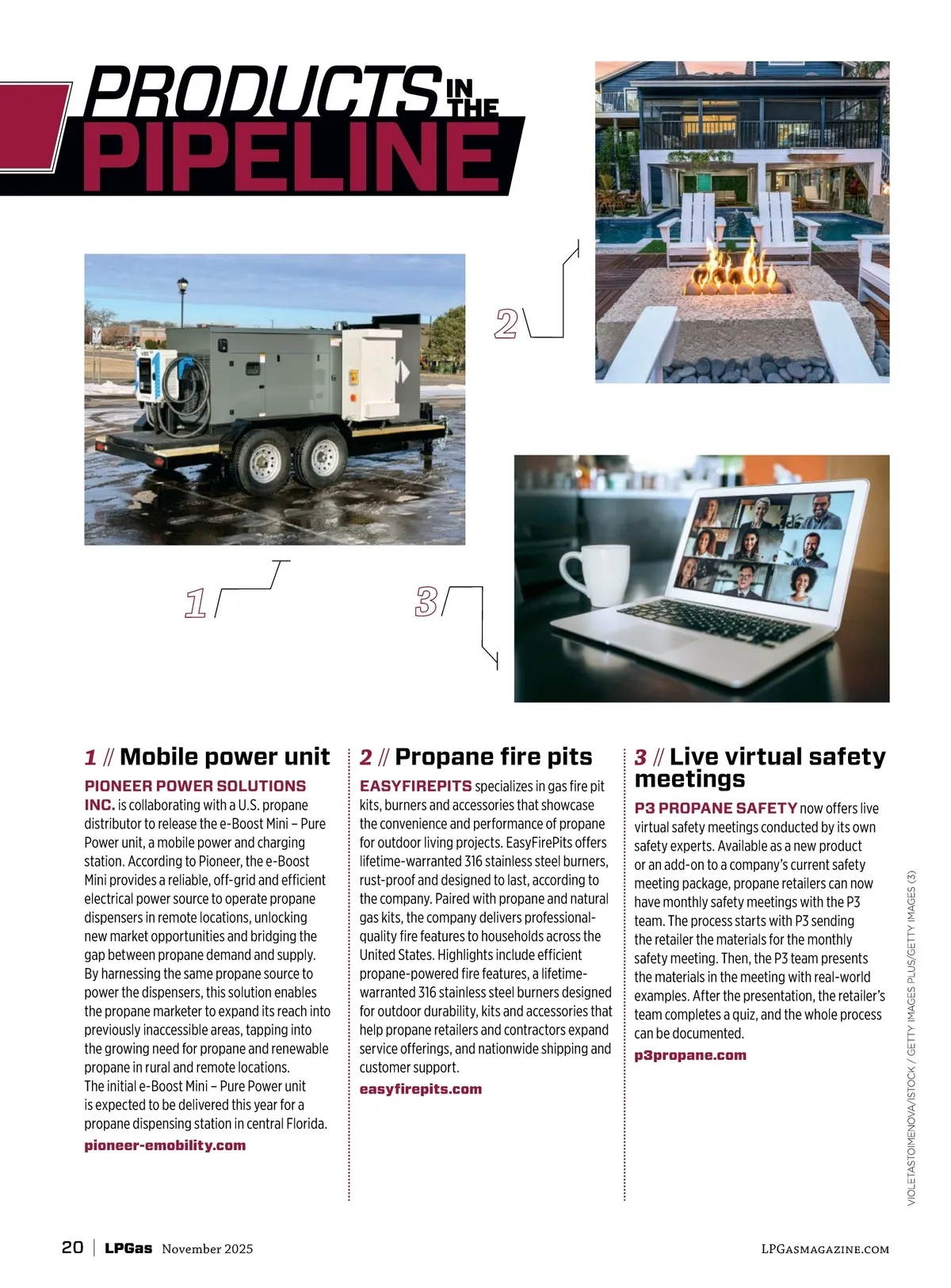 PRODUCTS IN THE PIPELINE

2

1

3

1 // Mobile power unit

PIONEER POWER SOLUTIONS INC. is collaborating with a U.S. propane distributor to release the e-Boost Mini – Pure Power unit, a mobile power and charging station. According to Pioneer, the e-Boost Mini provides a reliable, off-grid and efficient electrical power source to operate propane dispensers in remote locations, unlocking new market opportunities and bridging the gap between propane demand and supply. By harnessing the same propane source to power the dispensers, this solution enables the propane marketer to expand its reach into previously inaccessible areas, tapping into the growing need for propane and renewable propane in rural and remote locations.
The initial e-Boost Mini – Pure Power unit is expected to be delivered this year for a propane dispensing station in central Florida.

pioneer-emobility.com

2 // Propane fire pits

EASYFIREPITS specializes in gas fire pit kits, burners and accessories that showcase the convenience and performance of propane for outdoor living projects. EasyFirePits offers lifetime-warranted 316 stainless steel burners, rust-proof and designed to last, according to the company. Paired with propane and natural gas kits, the company delivers professional-quality fire features to households across the United States. Highlights include efficient propane-powered fire features, a lifetime-warranted 316 stainless steel burners designed for outdoor durability, kits and accessories that help propane retailers and contractors expand service offerings, and nationwide shipping and customer support.

easyfirepits.com

3 // Live virtual safety meetings

P3 PROPANE SAFETY now offers live virtual safety meetings conducted by its own safety experts. Available as a new product or an add-on to a company's current safety meeting package, propane retailers can now have monthly safety meetings with the P3 team. The process starts with P3 sending the retailer the materials for the monthly safety meeting. Then, the P3 team presents the materials in the meeting with real-world examples. After the presentation, the retailer's team completes a quiz, and the whole process can be documented.

p3propane.com

VIOLETASTOIMENOVA/ISTOCK / GETTY IMAGES PLUS/GETTY IMAGES (3)

20 | LPGas November 2025

LPGASMAGAZINE.COM